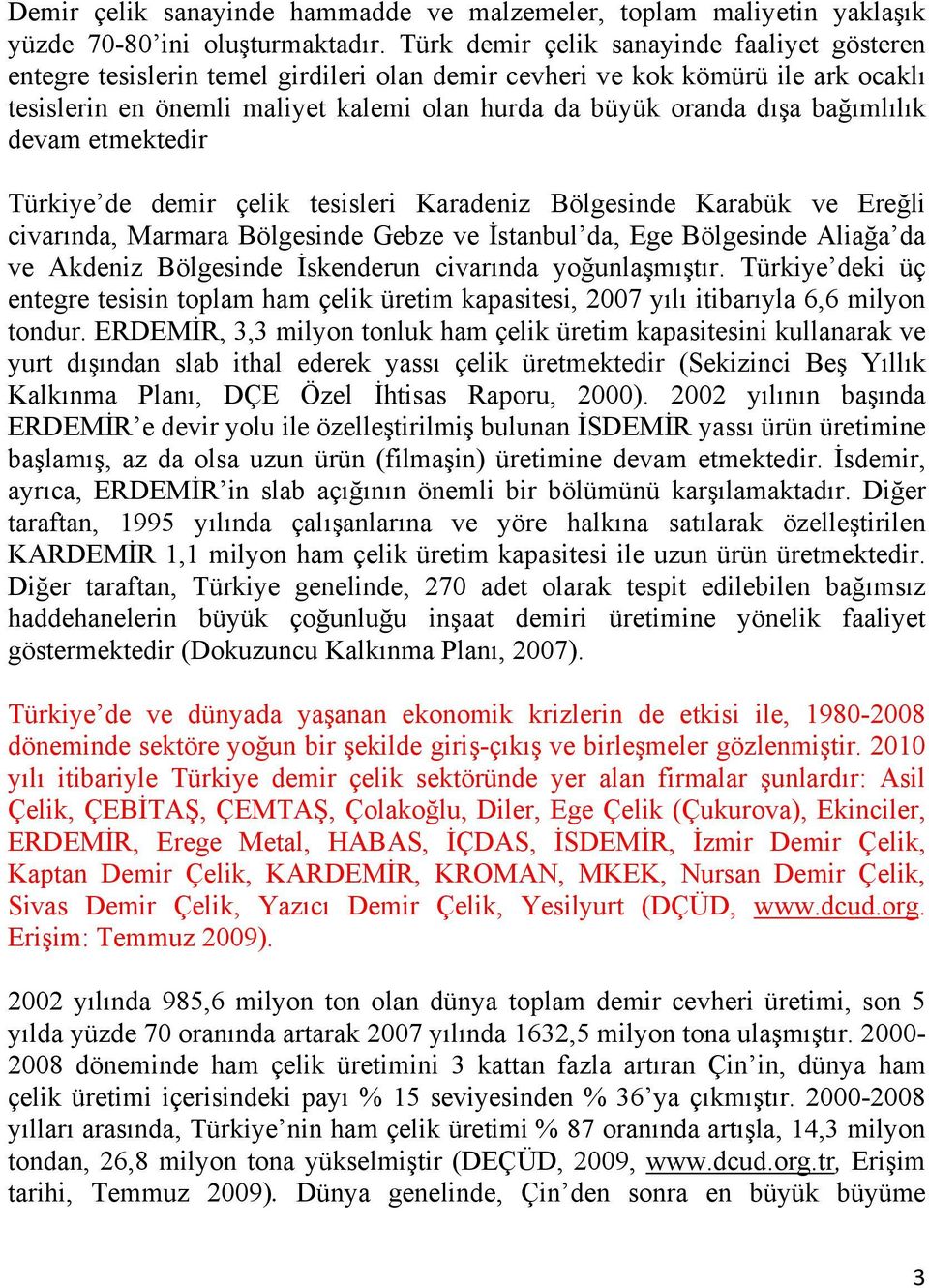 Demir çelik sanayinde hammadde ve malzemeler, toplam maliyetin yaklaşık yüzde 70-80'ini oluşturmaktadır. Türk demir çelik sanayinde faaliyet gösteren entegre tesislerin temel girdileri olan demir cevheri ve kok kömürü ile ark ocaklı tesislerin en önemli maliyet kalemi olan hurda da büyük oranda dışa bağımlılık devam etmektedir

Türkiye'de demir çelik tesisleri Karadeniz Bölgesinde Karabük ve Ereğli civarında, Marmara Bölgesinde Gebze ve İstanbul'da, Ege Bölgesinde Aliağa'da ve Akdeniz Bölgesinde İskenderun civarında yoğunlaşmıştır. Türkiye'deki üç entegre tesisin toplam ham çelik üretim kapasitesi, 2007 yılı itibarıyla 6,6 milyon tondur. ERDEMİR, 3,3 milyon tonluk ham çelik üretim kapasitesini kullanarak ve yurt dışından slab ithal ederek yassı çelik üretmektedir (Sekizinci Beş Yıllık Kalkınma Planı, DÇE Özel İhtisas Raporu, 2000). 2002 yılının başında ERDEMİR'e devir yolu ile özelleştirilmiş bulunan İSDEMİR yassı ürün üretimine başlamış, az da olsa uzun ürün (filmaşin) üretimine devam etmektedir. İsdemir, ayrıca, ERDEMİR'in slab açığının önemli bir bölümünü karşılamaktadır. Diğer taraftan, 1995 yılında çalışanlarına ve yöre halkına satılarak özelleştirilen KARDEMİR 1,1 milyon ham çelik üretim kapasitesi ile uzun ürün üretmektedir. Diğer taraftan, Türkiye genelinde, 270 adet olarak tespit edilebilen bağımsız haddehanelerin büyük çoğunluğu inşaat demiri üretimine yönelik faaliyet göstermektedir (Dokuzuncu Kalkınma Planı, 2007).

Türkiye'de ve dünyada yaşanan ekonomik krizlerin de etkisi ile, 1980-2008 döneminde sektöre yoğun bir şekilde giriş-çıkış ve birleşmeler gözlenmiştir. 2010 yılı itibariyle Türkiye demir çelik sektöründe yer alan firmalar şunlardır: Asil Çelik, ÇEBİTAŞ, ÇEMTAŞ, Çolakoğlu, Diler, Ege Çelik (Çukurova), Ekinciler, ERDEMİR, Erege Metal, HABAS, İÇDAS, İSDEMİR, İzmir Demir Çelik, Kaptan Demir Çelik, KARDEMİR, KROMAN, MKEK, Nursan Demir Çelik, Sivas Demir Çelik, Yazıcı Demir Çelik, Yesilyurt (DÇÜD, www.dcud.org. Erişim: Temmuz 2009).

2002 yılında 985,6 milyon ton olan dünya toplam demir cevheri üretimi, son 5 yılda yüzde 70 oranında artarak 2007 yılında 1632,5 milyon tona ulaşmıştır. 2000-2008 döneminde ham çelik üretimini 3 kattan fazla artıran Çin'in, dünya ham çelik üretimi içerisindeki payı % 15 seviyesinden % 36'ya çıkmıştır. 2000-2008 yılları arasında, Türkiye'nin ham çelik üretimi % 87 oranında artışla, 14,3 milyon tondan, 26,8 milyon tona yükselmiştir (DEÇÜD, 2009, www.dcud.org.tr, Erişim tarihi, Temmuz 2009). Dünya genelinde, Çin'den sonra en büyük büyüme

3